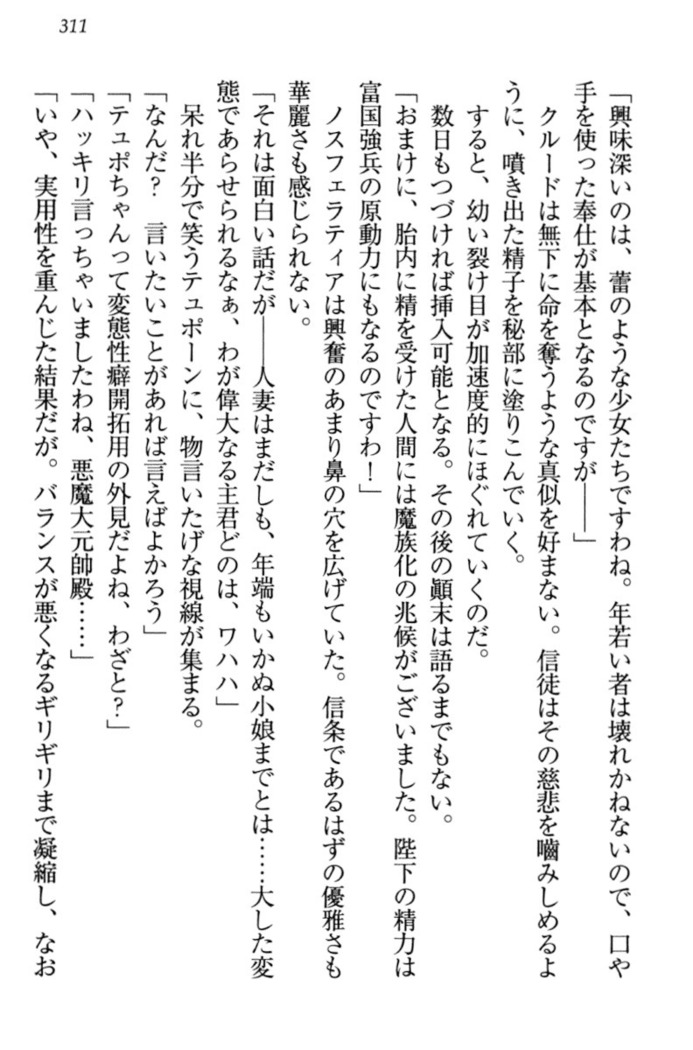 311

「興味深いのは、蕾のような少女たちですわね。年若い者は壊れかねないので、口や手を使った奉仕が基本となるのですが――」

クルードは無下に命を奪うような真似を好まない。信徒はその慈悲を噛みしめるように、噴き出た精子を秘部に塗りこんでいく。

すると、幼い裂け目が加速度的にほぐれていくのだ。

数日もつづければ挿入可能となる。その後の顛末は語るまでもない。

「おまけに、胎内に精を受けた人間には魔族化の兆候がございました。陛下の精力は富国強兵の原動力にもなるのですわ！」

ノスフェラティアは興奮のあまり鼻の穴を広げていた。信条であるはずの優雅さも華麗さも感じられない。

「それは面白い話だが――人妻はまだしも、年端もいかぬ小娘までとは……大した変態であらせられるなぁ、わが偉大なる主君どのは、ワハハ」

呆れ半分で笑うテュポーンに、物言いたげな視線が集まる。

「なんだ？　言いたいことがあれば言えばよかろう」

「テュポちゃんって変態性癖開拓用の外見だよね、わざと？」

「ハッキリ言っちゃいましたわね、悪魔大元帥殿……」

「いや、実用性を重んじた結果だが。バランスが悪くなるギリギリまで凝縮し、なお